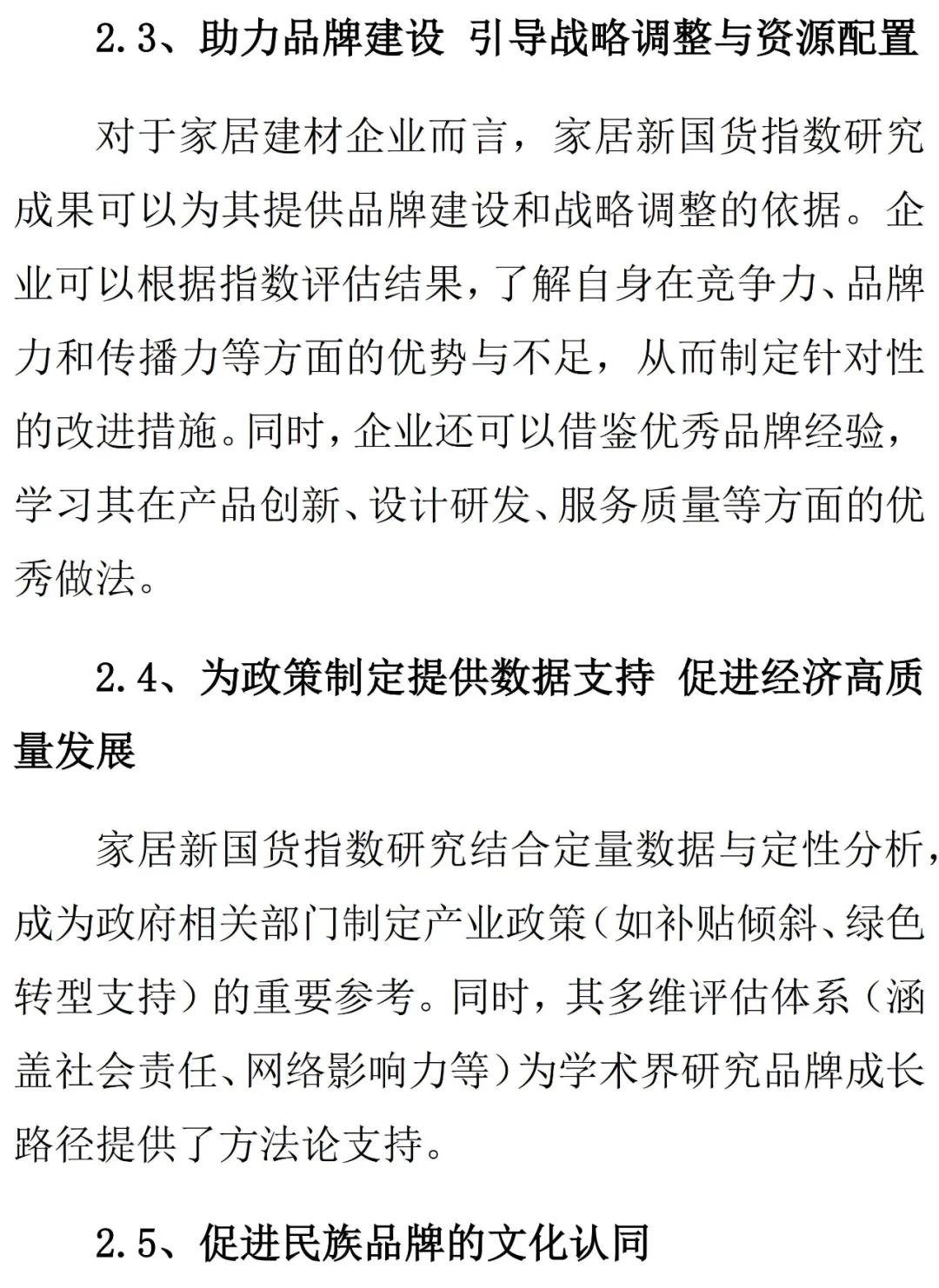 2.3、助力品牌建设 引导战略调整与资源配置

对于家居建材企业而言，家居新国货指数研究成果可以为其提供品牌建设和战略调整的依据。企业可以根据指数评估结果，了解自身在竞争力、品牌力和传播力等方面的优势与不足，从而制定针对性的改进措施。同时，企业还可以借鉴优秀品牌经验，学习其在产品创新、设计研发、服务质量等方面的优秀做法。

2.4、为政策制定提供数据支持 促进经济高质量发展

家居新国货指数研究结合定量数据与定性分析，成为政府相关部门制定产业政策（如补贴倾斜、绿色转型支持）的重要参考。同时，其多维评估体系（涵盖社会责任、网络影响力等）为学术界研究品牌成长路径提供了方法论支持。

2.5、促进民族品牌的文化认同